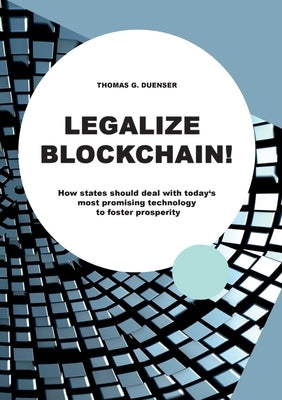 THOMAS G. DUENSER

LEGALIZE BLOCKCHAIN!

How states should deal with today‘s most promising technology to foster prosperity